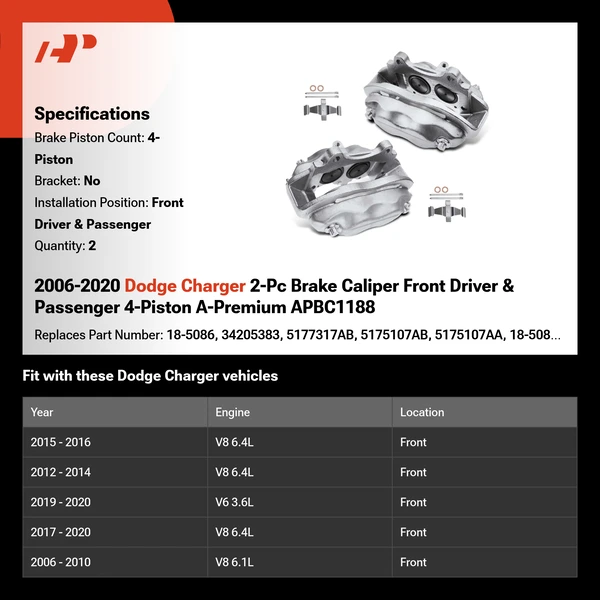 Specifications

Brake Piston Count: 4-Piston

Bracket: No

Installation Position: Front Driver & Passenger

Quantity: 2

2006-2020 Dodge Charger 2-Pc Brake Caliper Front Driver & Passenger 4-Piston A-Premium APBC1188

Replaces Part Number: 18-5086, 34205383, 5177317AB, 5175107AB, 5175107AA, 18-508...

Fit with these Dodge Charger vehicles

| Year | Engine | Location |
|---|---|---|
| 2015 - 2016 | V8 6.4L | Front |
| 2012 - 2014 | V8 6.4L | Front |
| 2019 - 2020 | V6 3.6L | Front |
| 2017 - 2020 | V8 6.4L | Front |
| 2006 - 2010 | V8 6.1L | Front |